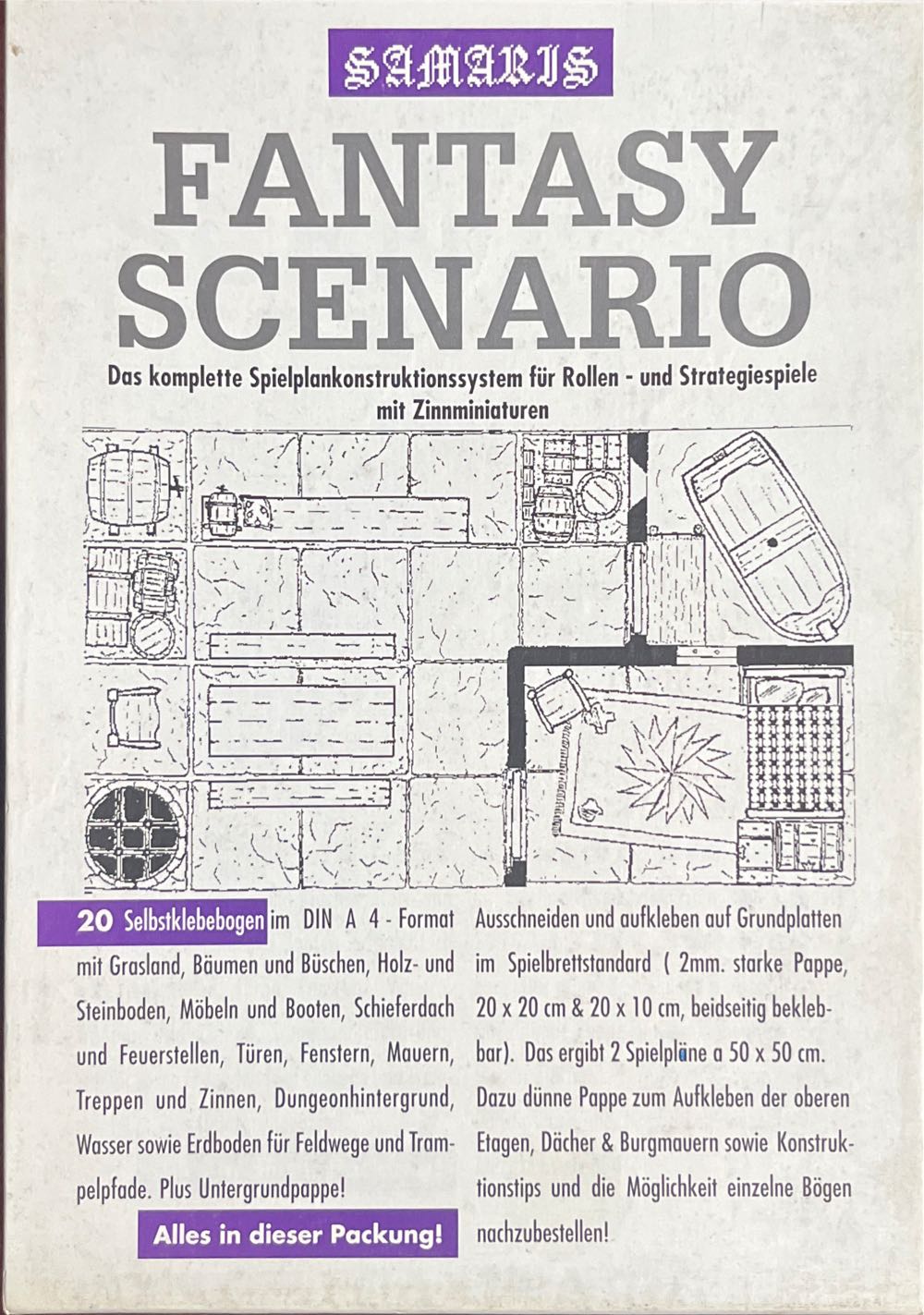 SAMARIS

FANTASY SCENARIO

Das komplette Spielplankonstruktionssystem für Rollen - und Strategiespiele mit Zinnminiaturen

20 Selbstklebebogen im DIN A 4 - Format mit Grasland, Bäumen und Büschen, Holz- und Steinboden, Möbeln und Booten, Schieferdach und Feuerstellen, Türen, Fenstern, Mauern, Treppen und Zinnen, Dungeonhintergrund, Wasser sowie Erdboden für Feldwege und Trampelpfade. Plus Untergrundpappe!

Alles in dieser Packung!

Ausschneiden und aufkleben auf Grundplatten im Spielbrettstandard ( 2mm. starke Pappe, 20 x 20 cm & 20 x 10 cm, beidseitig beklebbar). Das ergibt 2 Spielpläne a 50 x 50 cm. Dazu dünne Pappe zum Aufkleben der oberen Etagen, Dächer & Burgmauern sowie Konstruktionstips und die Möglichkeit einzelne Bögen nachzubestellen!